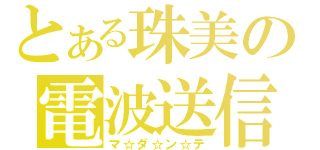 とある珠美の
電波送信
マ☆ダ☆ン☆テ